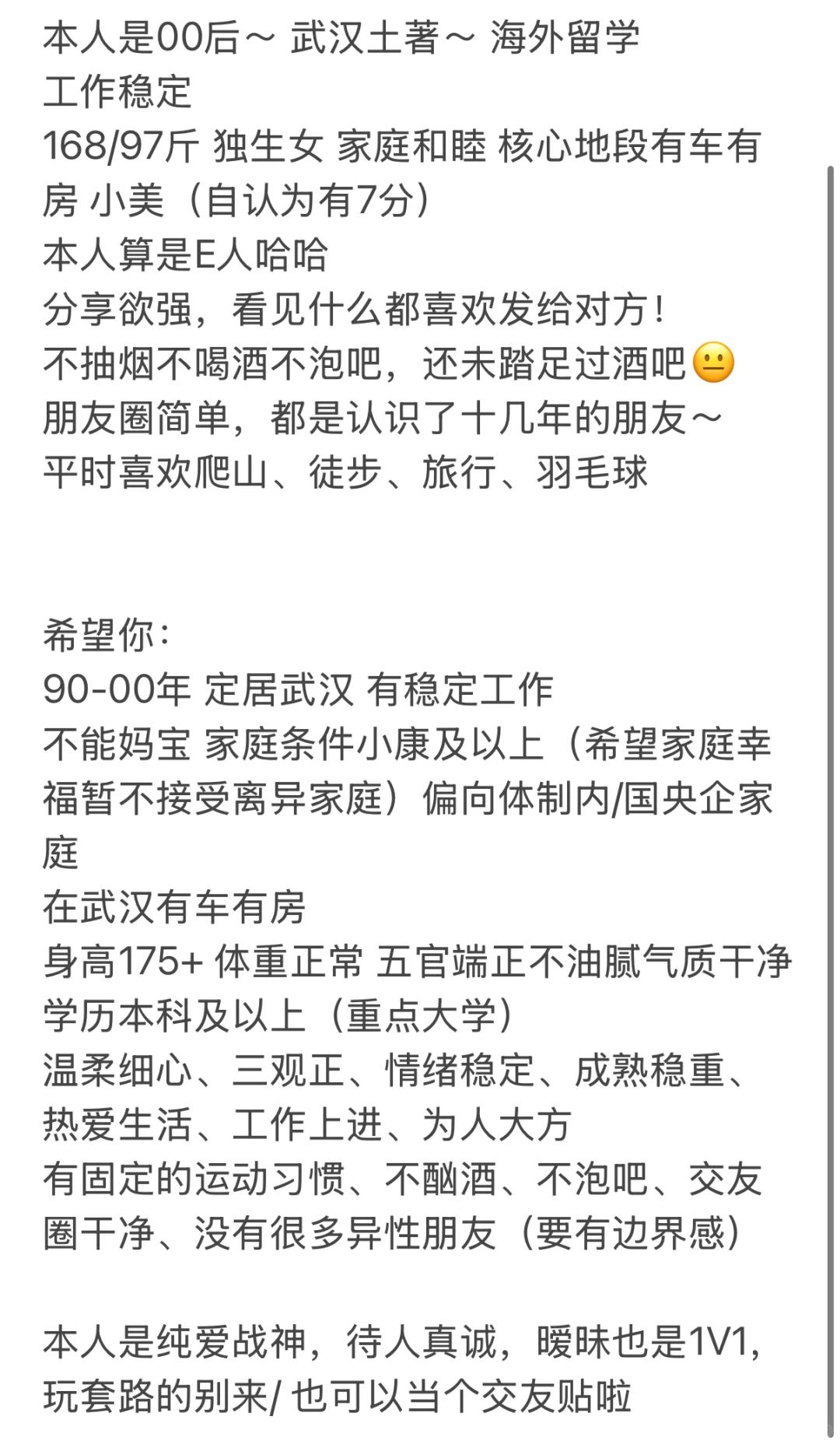 本人是00后～ 武汉土著～ 海外留学
工作稳定
168/97斤 独生女 家庭和睦 核心地段有车有房 小美（自认为有7分）
本人算是E人哈哈
分享欲强，看见什么都喜欢发给对方！
不抽烟不喝酒不泡吧，还未踏足过酒吧😐
朋友圈简单，都是认识了十几年的朋友～
平时喜欢爬山、徒步、旅行、羽毛球

希望你：
90-00年 定居武汉 有稳定工作
不能妈宝 家庭条件小康及以上（希望家庭幸福暂不接受离异家庭）偏向体制内/国央企家庭
在武汉有车有房
身高175+ 体重正常 五官端正不油腻气质干净
学历本科及以上（重点大学）
温柔细心、三观正、情绪稳定、成熟稳重、热爱生活、工作上进、为人大方
有固定的运动习惯、不酗酒、不泡吧、交友圈干净、没有很多异性朋友（要有边界感）

本人是纯爱战神，待人真诚，暧昧也是1V1，玩套路的别来/ 也可以当个交友贴啦